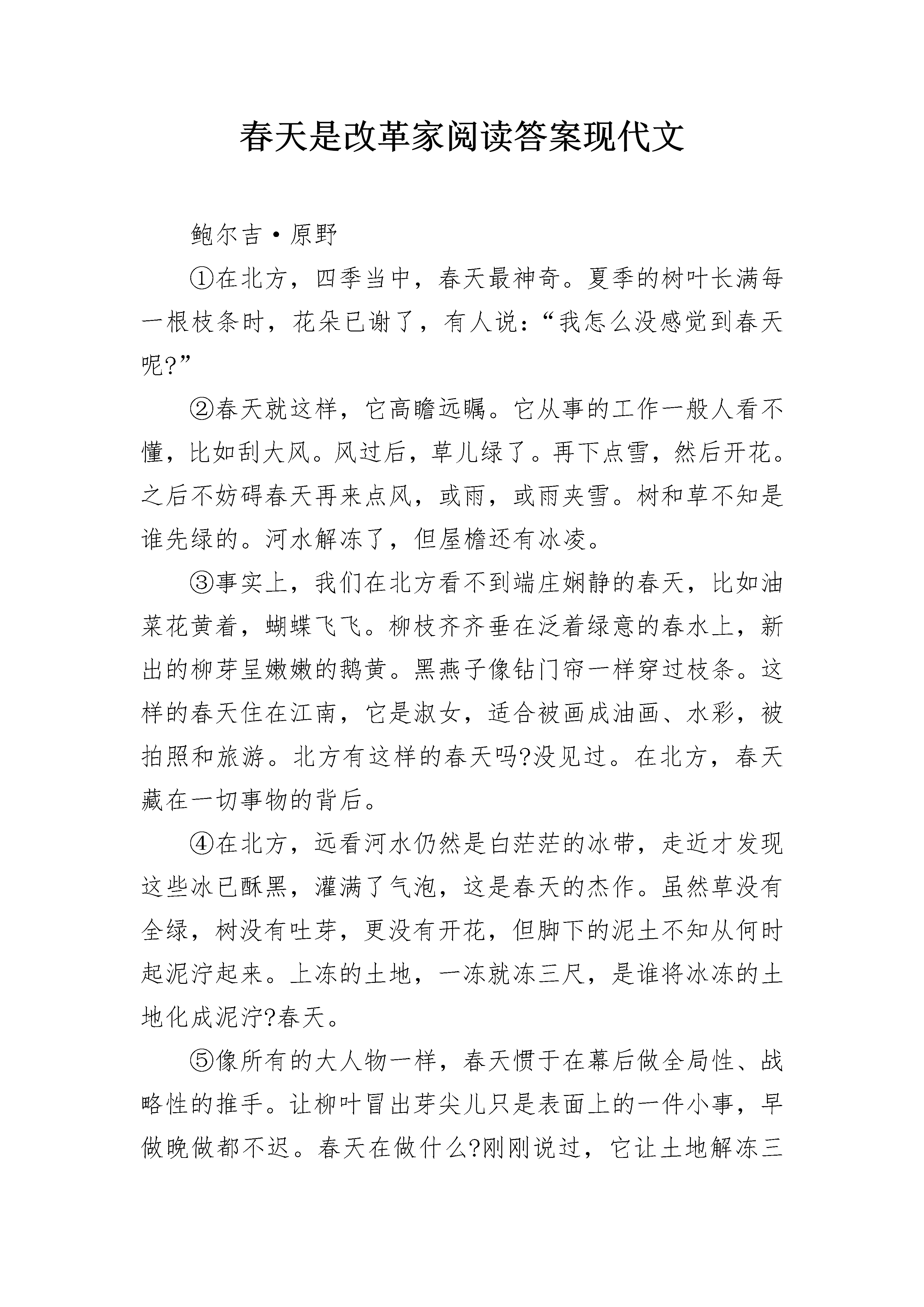 春天是改革家阅读答案现代文

鲍尔吉·原野

①在北方，四季当中，春天最神奇。夏季的树叶长满每一根枝条时，花朵已谢了，有人说：“我怎么没感觉到春天呢?”

②春天就这样，它高瞻远瞩。它从事的工作一般人看不懂，比如刮大风。风过后，草儿绿了。再下点雪，然后开花。之后不妨碍春天再来点风，或雨，或雨夹雪。树和草不知是谁先绿的。河水解冻了，但屋檐还有冰凌。

③事实上，我们在北方看不到端庄娴静的春天，比如油菜花黄着，蝴蝶飞飞。柳枝齐齐垂在泛着绿意的春水上，新出的柳芽呈嫩嫩的鹅黄。黑燕子像钻门帘一样穿过枝条。这样的春天住在江南，它是淑女，适合被画成油画、水彩，被拍照和旅游。北方有这样的春天吗?没见过。在北方，春天藏在一切事物的背后。

④在北方，远看河水仍然是白茫茫的冰带，走近才发现这些冰已酥黑，灌满了气泡，这是春天的杰作。虽然草没有全绿，树没有吐芽，更没有开花，但脚下的泥土不知从何时起泥泞起来。上冻的土地，一冻就冻三尺，是谁将冰冻的土地化成泥泞?春天。

⑤像所有的大人物一样，春天惯于在幕后做全局性、战略性的推手。让柳叶冒出芽尖儿只是表面上的一件小事，早做晚做都不迟。春天在做什么?刚刚说过，它让土地解冻三